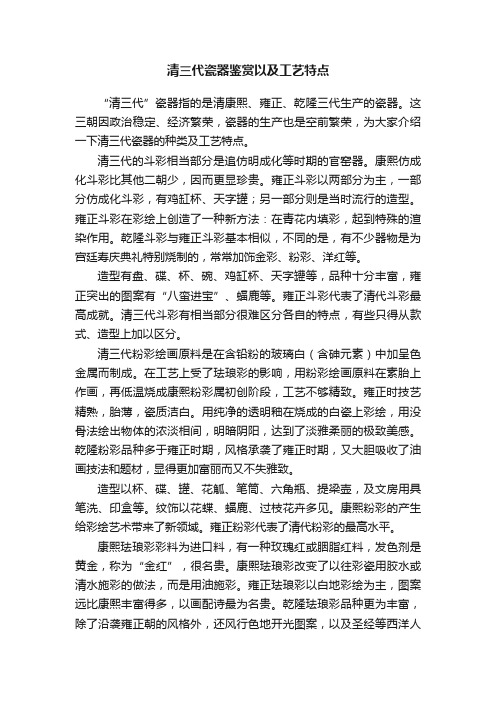 清三代瓷器鉴赏以及工艺特点

“清三代”瓷器指的是清康熙、雍正、乾隆三代生产的瓷器。这三朝因政治稳定、经济繁荣，瓷器的生产也是空前繁荣，为大家介绍一下清三代瓷器的种类及工艺特点。

清三代的斗彩相当部分是追仿明成化等时期的官窑器。康熙仿成化斗彩比其他二朝少，因而更显珍贵。雍正斗彩以两部分为主，一部分仿成化斗彩，有鸡缸杯、天字罐；另一部分则是当时流行的造型。雍正斗彩在彩绘上创造了一种新方法：在青花内填彩，起到特殊的渲染作用。乾隆斗彩与雍正斗彩基本相似，不同的是，有不少器物是为宫廷寿庆典礼特别烧制的，常常加饰金彩、粉彩、洋红等。

造型有盘、碟、杯、碗、鸡缸杯、天字罐等，品种十分丰富，雍正突出的图案有“八蛮进宝”、蝠鹿等。雍正斗彩代表了清代斗彩最高成就。清三代斗彩有相当部分很难区分各自的特点，有些只得从款式、造型上加以区分。

清三代粉彩绘画原料是在含铅粉的玻璃白（含砷元素）中加呈色金属而制成。在工艺上受了珐琅彩的影响，用粉彩绘画原料在素胎上作画，再低温烧成康熙粉彩属初创阶段，工艺不够精致。雍正时技艺精熟，胎薄，瓷质洁白。用纯净的透明釉在烧成的白瓷上彩绘，用没骨法绘出物体的浓淡相间，明暗阴阳，达到了淡雅柔丽的极致美感。乾隆粉彩品种多于雍正时期，风格承袭了雍正时期，又大胆吸收了油画技法和题材，显得更加富丽而又不失雅致。

造型以杯、碟、罐、花觚、笔筒、六角瓶、提梁壶，及文房用具笔洗、印盒等。纹饰以花蝶、蝠鹿、过枝花卉多见。康熙粉彩的产生给彩绘艺术带来了新领域。雍正粉彩代表了清代粉彩的最高水平。

康熙珐琅彩彩料为进口料，有一种玫瑰红或胭脂红料，发色剂是黄金，称为“金红”，很名贵。康熙珐琅彩改变了以往彩瓷用胶水或清水施彩的做法，而是用油施彩。雍正珐琅彩以白地彩绘为主，图案远比康熙丰富得多，以画配诗最为名贵。乾隆珐琅彩品种更为丰富，除了沿袭雍正朝的风格外，还风行色地开光图案，以及圣经等西洋人